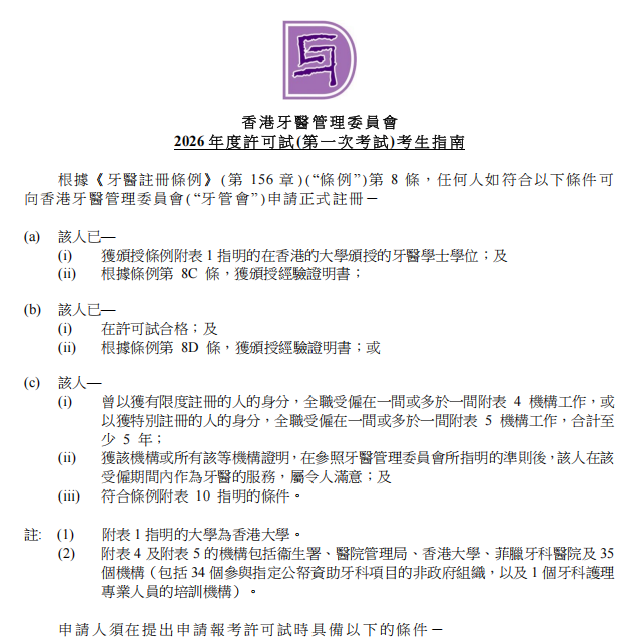 香港牙醫管理委員會
2026年度許可試(第一次考試)考生指南

根據《牙醫註冊條例》(第156章)(“條例”)第8條，任何人如符合以下條件可向香港牙醫管理委員會(“牙管會”)申請正式註冊－

(a) 該人已—
(i) 獲頒授條例附表1指明的在香港的大學頒授的牙醫學士學位；及
(ii) 根據條例第8C條，獲頒授經驗證明書；

(b) 該人已—
(i) 在許可試合格；及
(ii) 根據條例第8D條，獲頒授經驗證明書；或

(c) 該人—
(i) 曾以獲有限度註冊的人的身分，全職受僱在一間或多於一間附表4機構工作，或以獲特別註冊的人的身分，全職受僱在一間或多於一間附表5機構工作，合計至少5年；
(ii) 獲該機構或所有該等機構證明，在參照牙醫管理委員會所指明的準則後，該人在該受僱期間內作為牙醫的服務，屬令人滿意；及
(iii) 符合條例附表10指明的條件。

註: (1) 附表1指明的大學為香港大學。
(2) 附表4及附表5的機構包括衞生署、醫院管理局、香港大學、菲臘牙科醫院及35個機構(包括34個參與指定公帑資助牙科項目的非政府組織，以及1個牙科護理專業人員的培訓機構)。

申請人須在提出申請報考許可試時具備以下的條件－